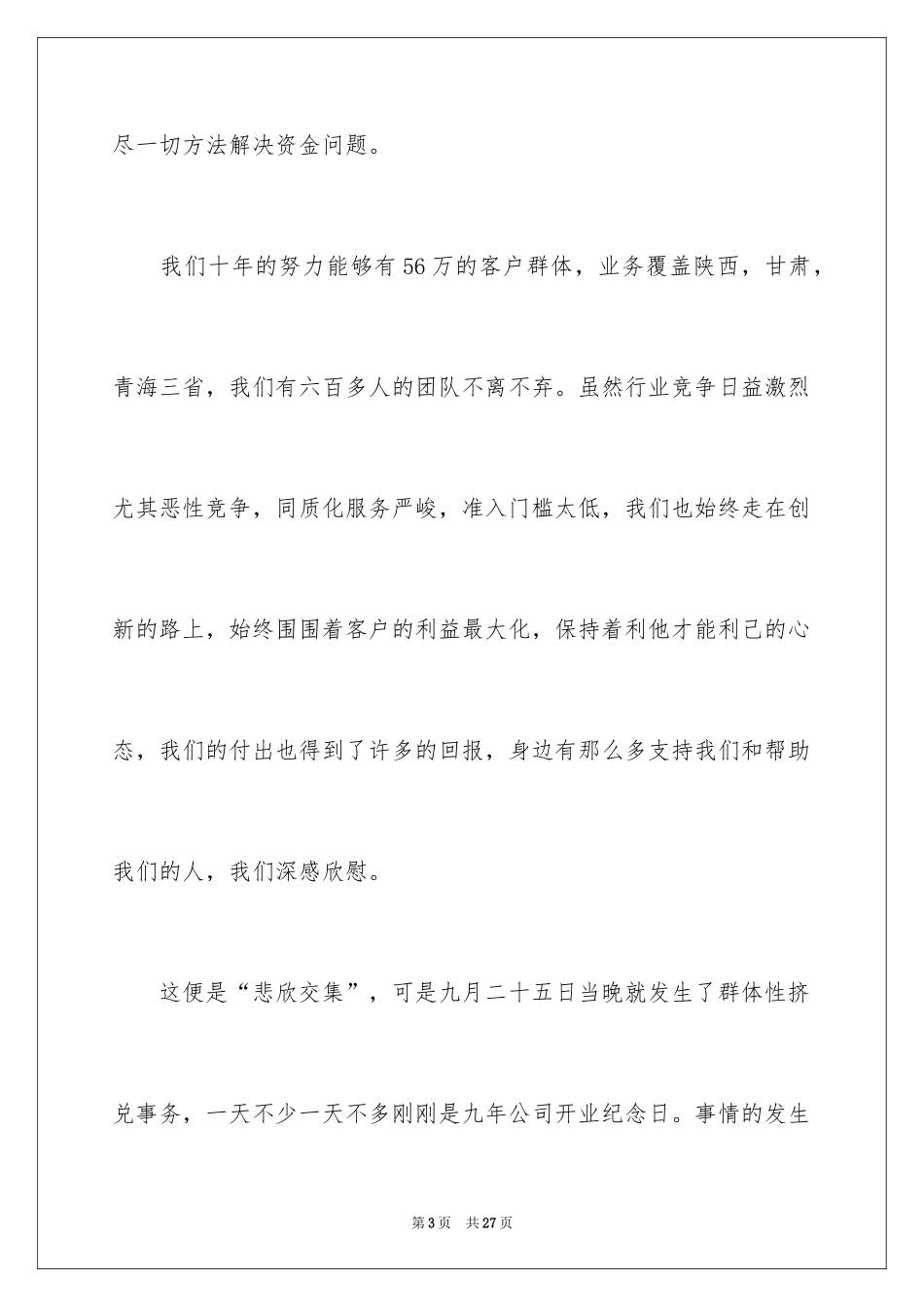 尽一切方法解决资金问题。

我们十年的努力能够有56万的客户群体，业务覆盖陕西，甘肃，青海三省，我们有六百多人的团队不离不弃。虽然行业竞争日益激烈尤其恶性竞争，同质化服务严峻，准入门槛太低，我们也始终走在创新的路上，始终围围着客户的利益最大化，保持着利他才能利己的心态，我们的付出也得到了许多的回报，身边有那么多支持我们和帮助我们的人，我们深感欣慰。

这便是“悲欣交集”，可是九月二十五日当晚就发生了群体性挤兑事务，一天不少一天不多刚刚是九年公司开业纪念日。事情的发生

第3页　共27页